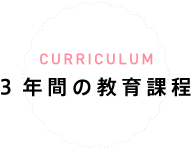 CURRICULUM
3年間の教育課程